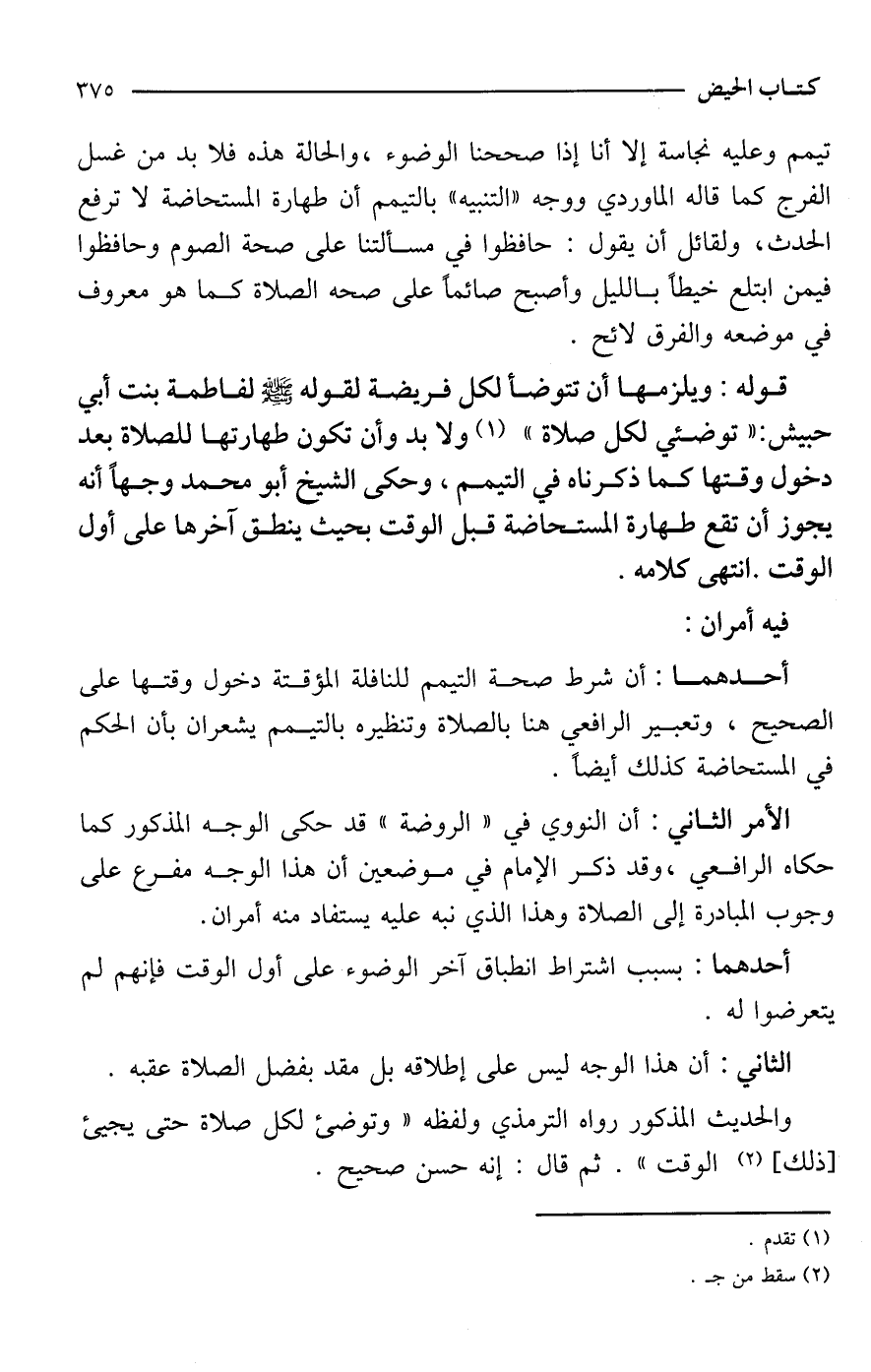 كتاب الحيض ٣٧٥

تيمم وعليه نجاسة إلا أنا إذا صححنا الوضوء ،والحالة هذه فلا بد من غسل الفرج كما قاله الماوردي ووجه «التنبيه» بالتيمم أن طهارة المستحاضة لا ترفع الحدث، ولقائل أن يقول : حافظوا في مسألتنا على صحة الصوم وحافظوا فيمن ابتلع خيطاً بالليل وأصبح صائماً على صحه الصلاة كما هو معروف في موضعه والفرق لائح .

قوله : ويلزمها أن تتوضأ لكل فريضة لقوله ﷺ لفاطمة بنت أبي حبيش:« توضئي لكل صلاة » (١) ولا بد وأن تكون طهارتها للصلاة بعد دخول وقتها كما ذكرناه في التيمم ، وحكى الشيخ أبو محمد وجهاً أنه يجوز أن تقع طهارة المستحاضة قبل الوقت بحيث ينطق آخرها على أول الوقت .انتهى كلامه .

فيه أمران :

أحدهما : أن شرط صحة التيمم للنافلة المؤقتة دخول وقتها على الصحيح ، وتعبير الرافعي هنا بالصلاة وتنظيره بالتيمم يشعران بأن الحكم في المستحاضة كذلك أيضاً .

الأمر الثاني : أن النووي في « الروضة » قد حكى الوجه المذكور كما حكاه الرافعي ،وقد ذكر الإمام في موضعين أن هذا الوجه مفرع على وجوب المبادرة إلى الصلاة وهذا الذي نبه عليه يستفاد منه أمران.

أحدهما : بسبب اشتراط انطباق آخر الوضوء على أول الوقت فإنهم لم يتعرضوا له .

الثاني : أن هذا الوجه ليس على إطلاقه بل مقد بفضل الصلاة عقبه .

والحديث المذكور رواه الترمذي ولفظه « وتوضئ لكل صلاة حتى يجيئ [ذلك] (٢) الوقت » . ثم قال : إنه حسن صحيح .

(١) تقدم .
(٢) سقط من جـ .